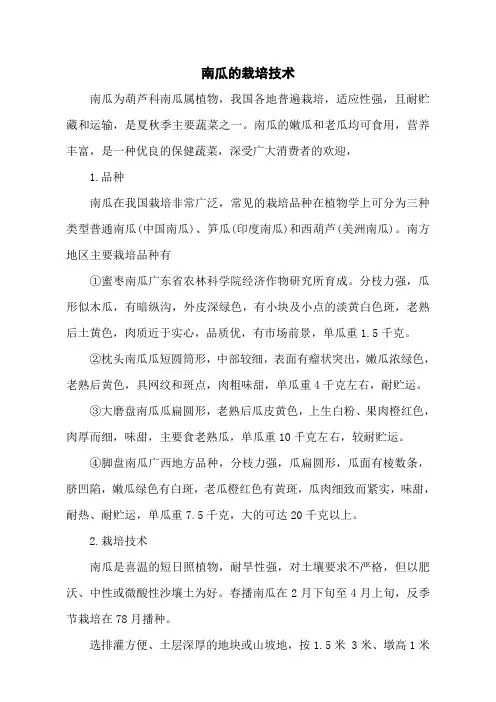 南瓜的栽培技术

南瓜为葫芦科南瓜属植物，我国各地普遍栽培，适应性强，且耐贮藏和运输，是夏秋季主要蔬菜之一。南瓜的嫩瓜和老瓜均可食用，营养丰富，是一种优良的保健蔬菜，深受广大消费者的欢迎，

1.品种

南瓜在我国栽培非常广泛，常见的栽培品种在植物学上可分为三种类型普通南瓜(中国南瓜)、笋瓜(印度南瓜)和西葫芦(美洲南瓜)。南方地区主要栽培品种有

①蜜枣南瓜广东省农林科学院经济作物研究所育成。分枝力强，瓜形似木瓜，有暗纵沟，外皮深绿色，有小块及小点的淡黄白色斑，老熟后土黄色，肉质近于实心，品质优，有市场前景，单瓜重 1.5 千克。

②枕头南瓜瓜短圆筒形，中部较细，表面有瘤状突出，嫩瓜浓绿色，老熟后黄色，具网纹和斑点，肉粗味甜，单瓜重 4 千克左右，耐贮运。

③大磨盘南瓜瓜扁圆形，老熟后瓜皮黄色，上生白粉、果肉橙红色，肉厚而细，味甜，主要食老熟瓜，单瓜重 10 千克左右，较耐贮运。

④脚盘南瓜广西地方品种，分枝力强，瓜扁圆形，瓜面有棱数条，脐凹陷，嫩瓜绿色有白斑，老瓜橙红色有黄斑，瓜肉细致而紧实，味甜，耐热、耐贮运，单瓜重 7.5 千克，大的可达 20 千克以上。

2.栽培技术

南瓜是喜温的短日照植物，耐旱性强，对土壤要求不严格，但以肥沃、中性或微酸性沙壤土为好。春播南瓜在 2 月下旬至 4 月上旬，反季节栽培在 78 月播种。

选排灌方便、土层深厚的地块或山坡地，按 1.5 米 3 米、墩高 1 米